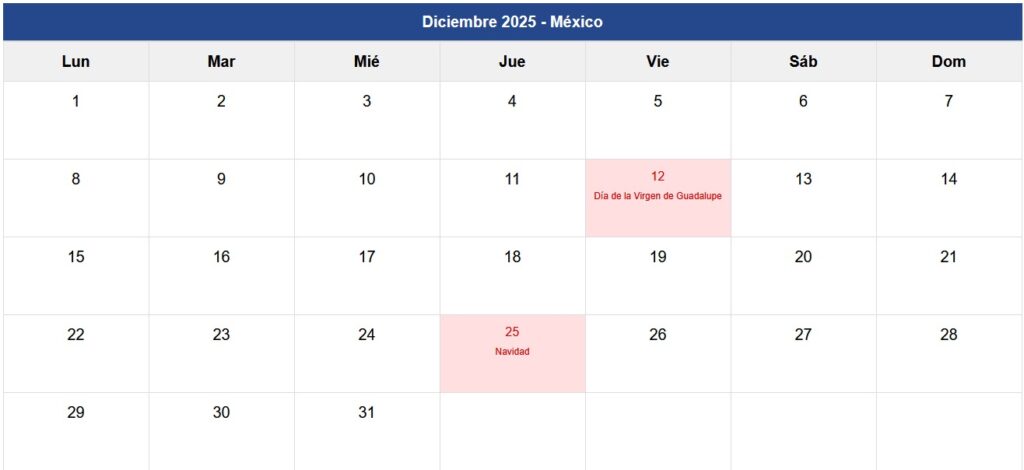 Diciembre 2025 - México

| Lun | Mar | Mié | Jue | Vie | Sáb | Dom |
|---|---|---|---|---|---|---|
| 1 | 2 | 3 | 4 | 5 | 6 | 7 |
| 8 | 9 | 10 | 11 | 12 Día de la Virgen de Guadalupe | 13 | 14 |
| 15 | 16 | 17 | 18 | 19 | 20 | 21 |
| 22 | 23 | 24 | 25 Navidad | 26 | 27 | 28 |
| 29 | 30 | 31 | | | | |